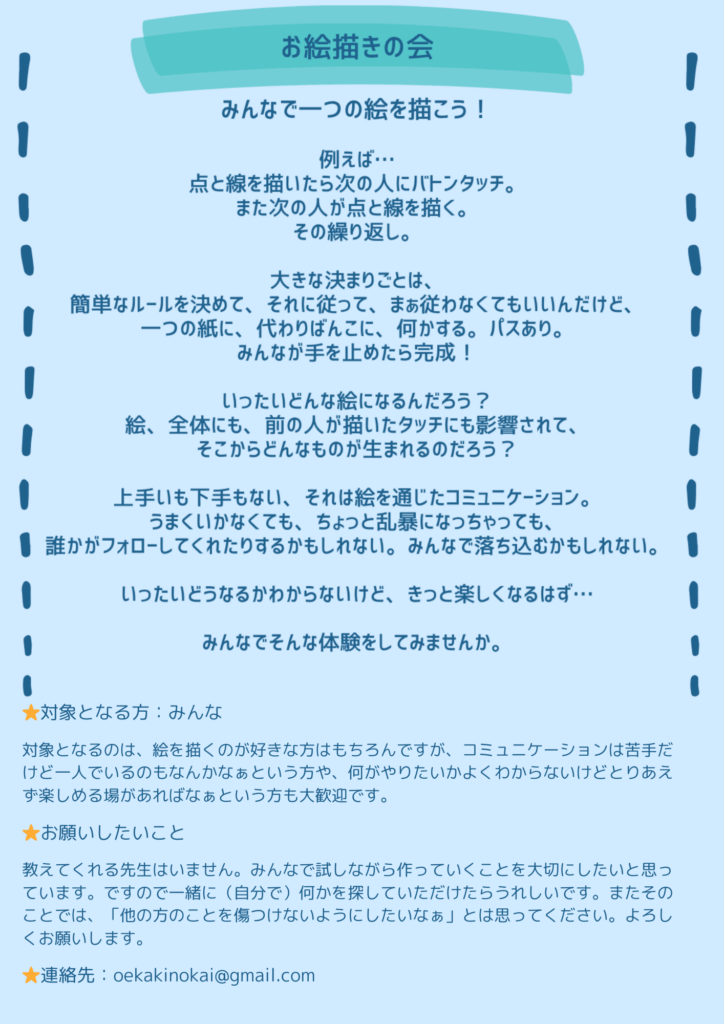 お絵描きの会

みんなで一つの絵を描こう！

例えば…
点と線を描いたら次の人にバトンタッチ。
また次の人が点と線を描く。
その繰り返し。

大きな決まりごとは、
簡単なルールを決めて、それに従って、まぁ従わなくてもいいんだけど、
一つの紙に、代わりばんこに、何かする。パスあり。
みんなが手を止めたら完成！

いったいどんな絵になるんだろう？
絵、全体にも、前の人が描いたタッチにも影響されて、
そこからどんなものが生まれるのだろう？

上手いも下手もない、それは絵を通じたコミュニケーション。
うまくいかなくても、ちょっと乱暴になっちゃっても、
誰かがフォローしてくれたりするかもしれない。みんなで落ち込むかもしれない。

いったいどうなるかわからないけど、きっと楽しくなるはず…

みんなでそんな体験をしてみませんか。

★対象となる方：みんな

対象となるのは、絵を描くのが好きな方はもちろんですが、コミュニケーションは苦手だけど一人でいるのもなんかなぁという方や、何がやりたいかよくわからないけどとりあえず楽しめる場があればなぁという方も大歓迎です。

★お願いしたいこと

教えてくれる先生はいません。みんなで試しながら作っていくことを大切にしたいと思っています。ですので一緒に（自分で）何かを探していただけたらうれしいです。またそのことでは、「他の方のことを傷つけないようにしたいなぁ」とは思ってください。よろしくお願いします。

★連絡先：oekakinokai@gmail.com